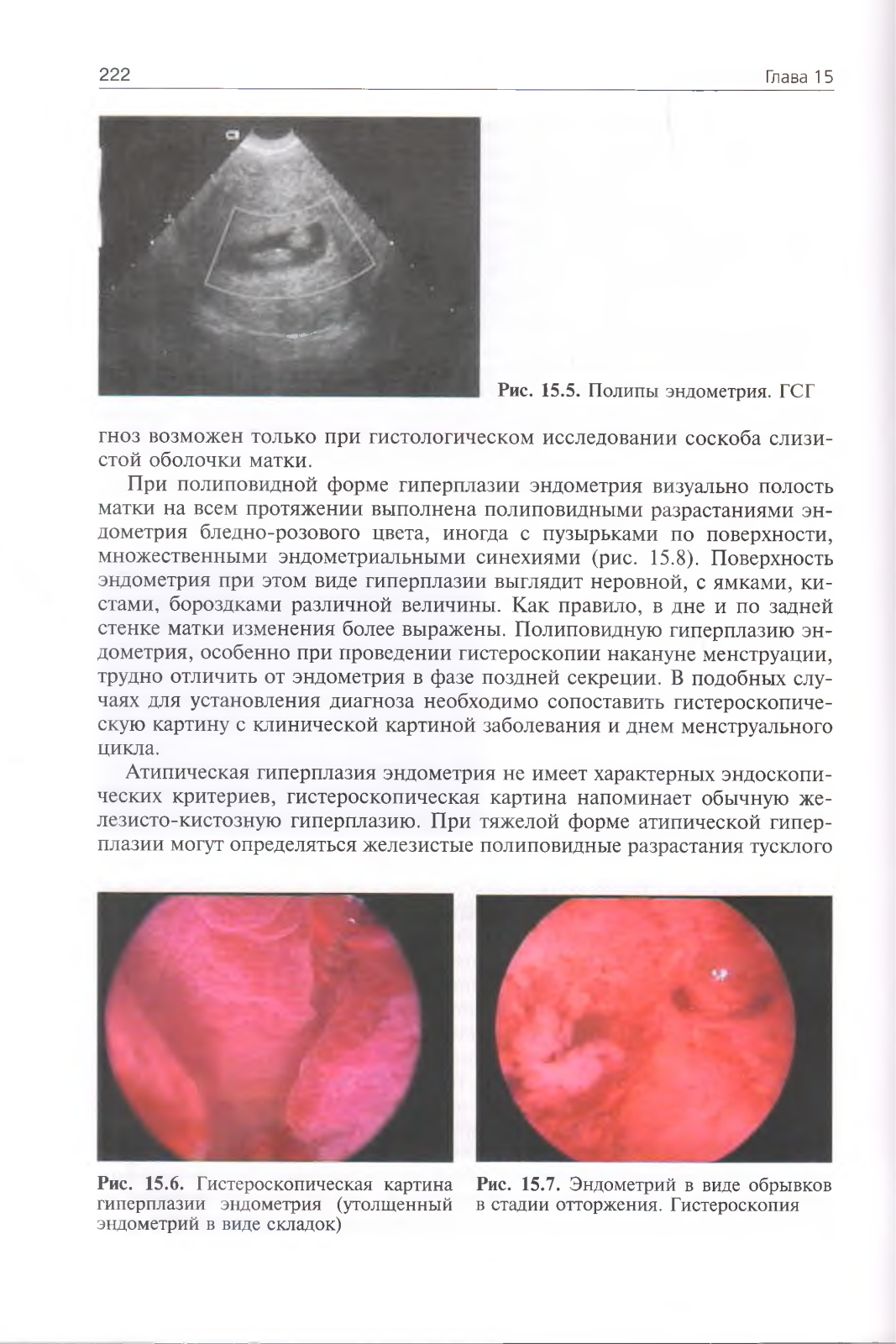 222

Глава 15

Рис. 15.5. Полипы эндометрия. ГСГ

гноз возможен только при гистологическом исследовании соскоба слизистой оболочки матки.

При полиповидной форме гиперплазии эндометрия визуально полость матки на всем протяжении выполнена полиповидными разрастаниями эндометрия бледно-розового цвета, иногда с пузырьками по поверхности, множественными эндометриальными синехиями (рис. 15.8). Поверхность эндометрия при этом виде гиперплазии выглядит неровной, с ямками, кистами, бороздками различной величины. Как правило, в дне и по задней стенке матки изменения более выражены. Полиповидную гиперплазию эндометрия, особенно при проведении гистероскопии накануне менструации, трудно отличить от эндометрия в фазе поздней секреции. В подобных случаях для установления диагноза необходимо сопоставить гистероскопическую картину с клинической картиной заболевания и днем менструального цикла.

Атипическая гиперплазия эндометрия не имеет характерных эндоскопических критериев, гистероскопическая картина напоминает обычную железисто-кистозную гиперплазию. При тяжелой форме атипической гиперплазии могут определяться железистые полиповидные разрастания тусклого

Рис. 15.6. Гистероскопическая картина гиперплазии эндометрия (утолщенный эндометрий в виде складок)

Рис. 15.7. Эндометрий в виде обрывков в стадии отторжения. Гистероскопия